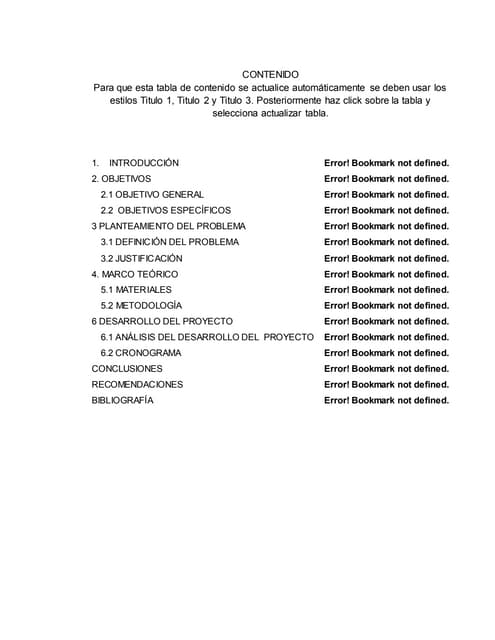 CONTENIDO
Para que esta tabla de contenido se actualice automáticamente se deben usar los estilos Titulo 1, Titulo 2 y Titulo 3. Posteriormente haz click sobre la tabla y selecciona actualizar tabla.

1. INTRODUCCIÓN Error! Bookmark not defined.
2. OBJETIVOS Error! Bookmark not defined.
2.1 OBJETIVO GENERAL Error! Bookmark not defined.
2.2 OBJETIVOS ESPECÍFICOS Error! Bookmark not defined.
3 PLANTEAMIENTO DEL PROBLEMA Error! Bookmark not defined.
3.1 DEFINICIÓN DEL PROBLEMA Error! Bookmark not defined.
3.2 JUSTIFICACIÓN Error! Bookmark not defined.
4. MARCO TEÓRICO Error! Bookmark not defined.
5.1 MATERIALES Error! Bookmark not defined.
5.2 METODOLOGÍA Error! Bookmark not defined.
6 DESARROLLO DEL PROYECTO Error! Bookmark not defined.
6.1 ANÁLISIS DEL DESARROLLO DEL PROYECTO Error! Bookmark not defined.
6.2 CRONOGRAMA Error! Bookmark not defined.
CONCLUSIONES Error! Bookmark not defined.
RECOMENDACIONES Error! Bookmark not defined.
BIBLIOGRAFÍA Error! Bookmark not defined.